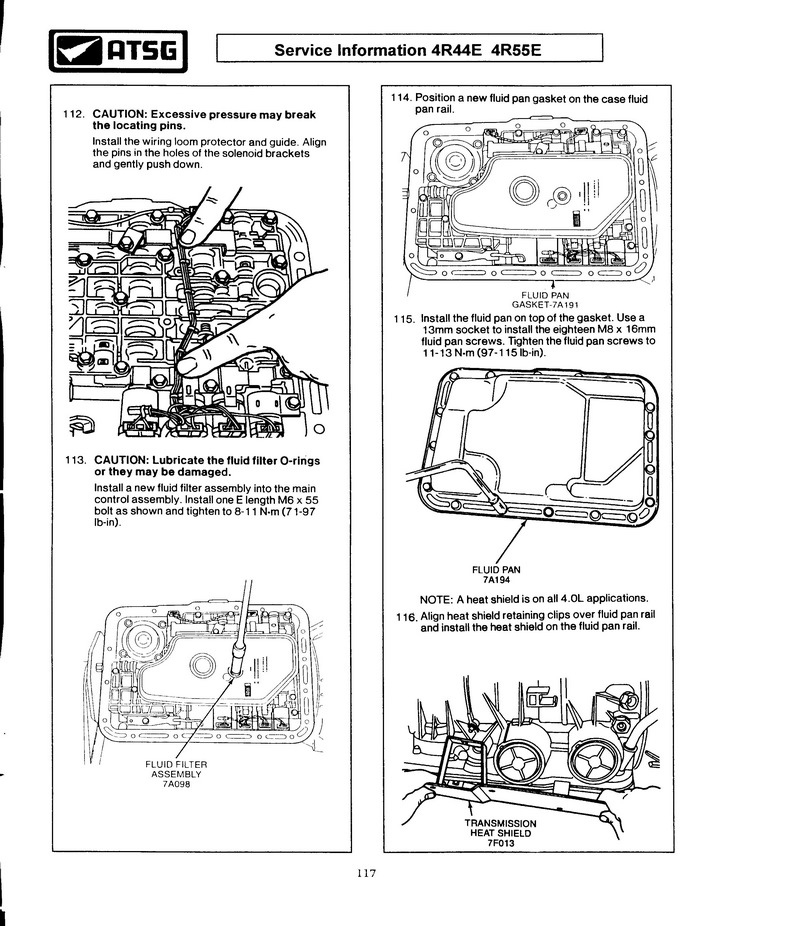 ATSG

Service Information 4R44E 4R55E

112. CAUTION: Excessive pressure may break the locating pins.

Install the wiring loom protector and guide. Align the pins in the holes of the solenoid brackets and gently push down.

113. CAUTION: Lubricate the fluid filter O-rings or they may be damaged.

Install a new fluid filter assembly into the main control assembly. Install one E length M6 x 55 bolt as shown and tighten to 8-11 N·m (71-97 lb-in).

FLUID FILTER ASSEMBLY 7A098

114. Position a new fluid pan gasket on the case fluid pan rail.

FLUID PAN GASKET-7A191

115. Install the fluid pan on top of the gasket. Use a 13mm socket to install the eighteen M8 x 16mm fluid pan screws. Tighten the fluid pan screws to 11-13 N·m (97-115 lb-in).

FLUID PAN 7A194

NOTE: A heat shield is on all 4.0L applications.

116. Align heat shield retaining clips over fluid pan rail and install the heat shield on the fluid pan rail.

TRANSMISSION HEAT SHIELD 7F013

117